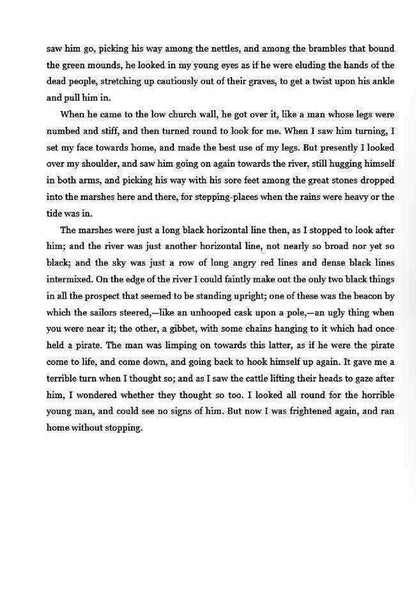 saw him go, picking his way among the nettles, and among the brambles that bound the green mounds, he looked in my young eyes as if he were eluding the hands of the dead people, stretching up cautiously out of their graves, to get a twist upon his ankle and pull him in.

When he came to the low church wall, he got over it, like a man whose legs were numbed and stiff, and then turned round to look for me. When I saw him turning, I set my face towards home, and made the best use of my legs. But presently I looked over my shoulder, and saw him going on again towards the river, still hugging himself in both arms, and picking his way with his sore feet among the great stones dropped into the marshes here and there, for stepping-places when the rains were heavy or the tide was in.

The marshes were just a long black horizontal line then, as I stopped to look after him; and the river was just another horizontal line, not nearly so broad nor yet so black; and the sky was just a row of long angry red lines and dense black lines intermixed. On the edge of the river I could faintly make out the only two black things in all the prospect that seemed to be standing upright; one of these was the beacon by which the sailors steered,—like an unhooped cask upon a pole,—an ugly thing when you were near it; the other, a gibbet, with some chains hanging to it which had once held a pirate. The man was limping on towards this latter, as if he were the pirate come to life, and come down, and going back to hook himself up again. It gave me a terrible turn when I thought so; and as I saw the cattle lifting their heads to gaze after him, I wondered whether they thought so too. I looked all round for the horrible young man, and could see no signs of him. But now I was frightened again, and ran home without stopping.